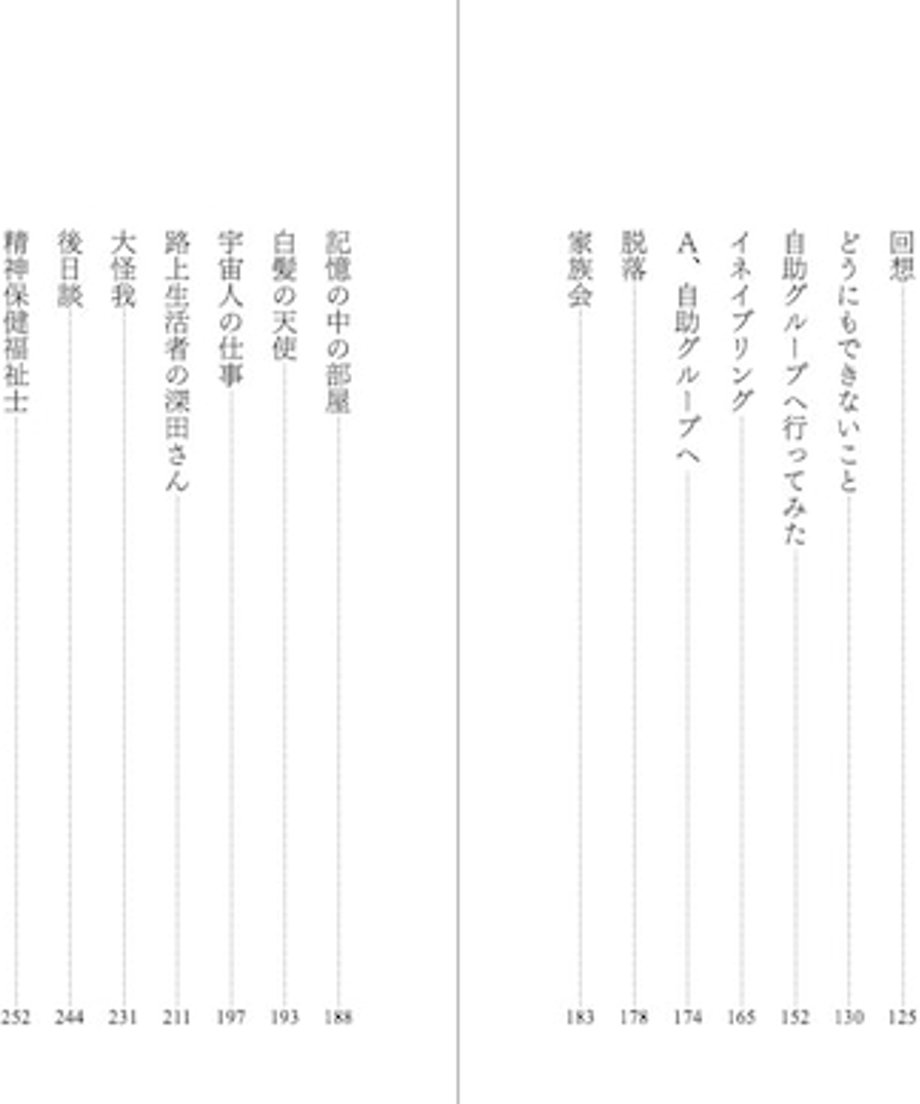 回想 125
どうにもできないこと 130
自助グループへ行ってみた 152
イネイブリング 165
A、自助グループへ 174
脱落 178
家族会 183

記憶の中の部屋 188
白髪の天使 193
宇宙人の仕事 197
路上生活者の深田さん 211
大怪我 231
後日談 244
精神保健福祉士 252